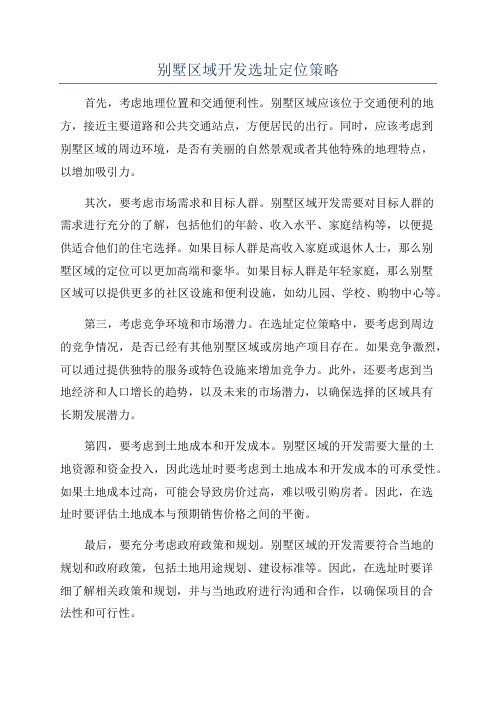 别墅区域开发选址定位策略

首先，考虑地理位置和交通便利性。别墅区域应该位于交通便利的地方，接近主要道路和公共交通站点，方便居民的出行。同时，应该考虑到别墅区域的周边环境，是否有美丽的自然景观或者其他特殊的地理特点，以增加吸引力。

其次，要考虑市场需求和目标人群。别墅区域开发需要对目标人群的需求进行充分的了解，包括他们的年龄、收入水平、家庭结构等，以便提供适合他们的住宅选择。如果目标人群是高收入家庭或退休人士，那么别墅区域的定位可以更加高端和豪华。如果目标人群是年轻家庭，那么别墅区域可以提供更多的社区设施和便利设施，如幼儿园、学校、购物中心等。

第三，考虑竞争环境和市场潜力。在选址定位策略中，要考虑到周边的竞争情况，是否已经有其他别墅区域或房地产项目存在。如果竞争激烈，可以通过提供独特的服务或特色设施来增加竞争力。此外，还要考虑到当地经济和人口增长的趋势，以及未来的市场潜力，以确保选择的区域具有长期发展潜力。

第四，要考虑到土地成本和开发成本。别墅区域的开发需要大量的土地资源和资金投入，因此选址时要考虑到土地成本和开发成本的可承受性。如果土地成本过高，可能会导致房价过高，难以吸引购房者。因此，在选址时要评估土地成本与预期销售价格之间的平衡。

最后，要充分考虑政府政策和规划。别墅区域的开发需要符合当地的规划和政府政策，包括土地用途规划、建设标准等。因此，在选址时要详细了解相关政策和规划，并与当地政府进行沟通和合作，以确保项目的合法性和可行性。